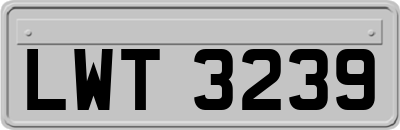 LWT 3239